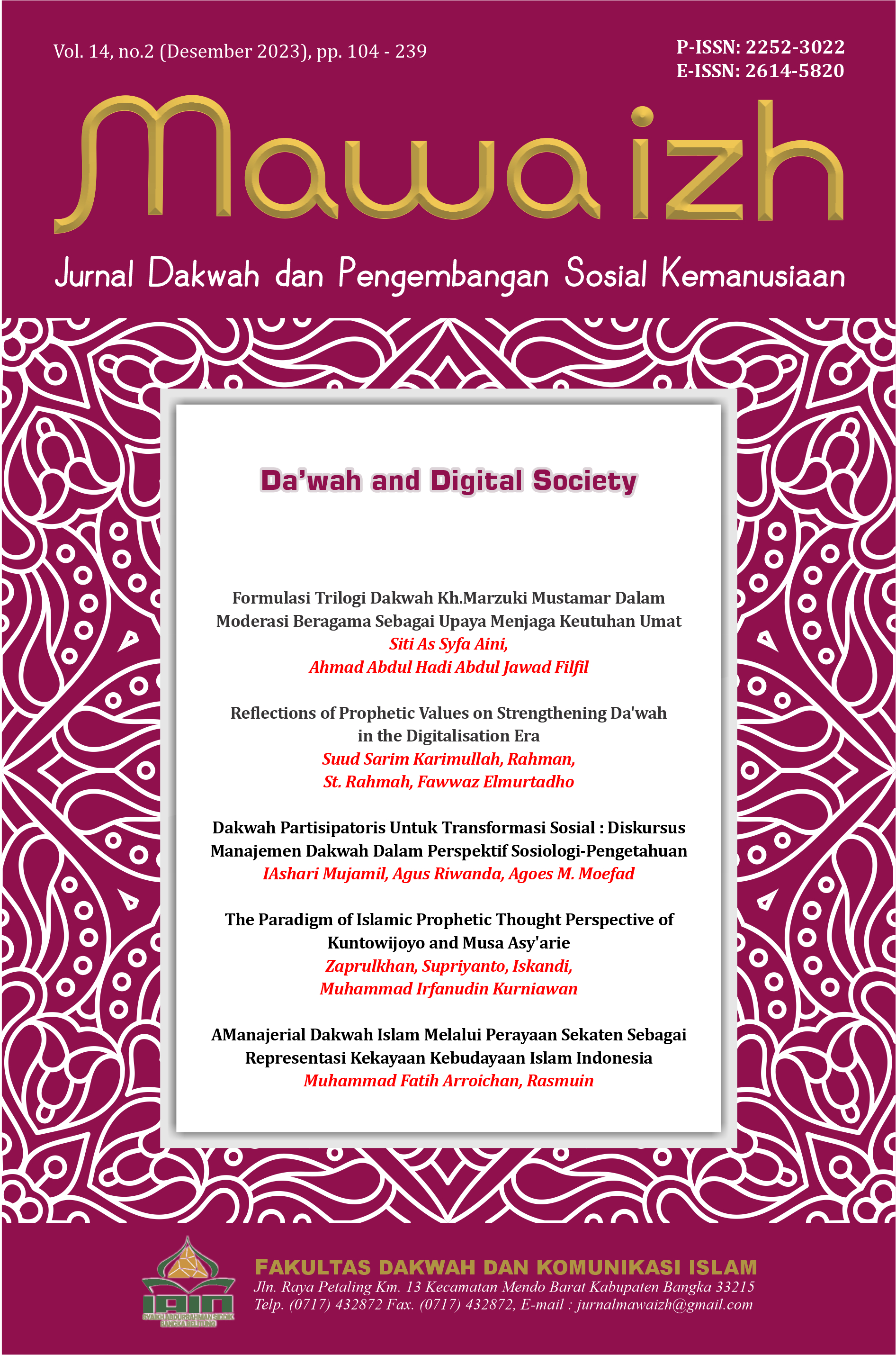 Vol. 14, no.2 (Desember 2023), pp. 104 - 239

P-ISSN: 2252-3022
E-ISSN: 2614-5820

Mawaizh

Jurnal Dakwah dan Pengembangan Sosial Kemanusiaan

Da'wah and Digital Society

Formulasi Trilogi Dakwah Kh.Marzuki Mustamar Dalam Moderasi Beragama Sebagai Upaya Menjaga Keutuhan Umat
Siti As Syfa Aini,
Ahmad Abdul Hadi Abdul Jawad Filfil

Reflections of Prophetic Values on Strengthening Da'wah in the Digitalisation Era
Suud Sarim Karimullah, Rahman,
St. Rahmah, Fawwaz Elmurtadho

Dakwah Partisipatoris Untuk Transformasi Sosial : Diskursus Manajemen Dakwah Dalam Perspektif Sosiologi-Pengetahuan
IAshari Mujamil, Agus Riwanda, Agoes M. Moefad

The Paradigm of Islamic Prophetic Thought Perspective of Kuntowijoyo and Musa Asy'arie
Zaprulkhan, Supriyanto, Iskandi,
Muhammad Irfanudin Kurniawan

AManajerial Dakwah Islam Melalui Perayaan Sekaten Sebagai Representasi Kekayaan Kebudayaan Islam Indonesia
Muhammad Fatih Arroichan, Rasmuin

IAIN
SYAIKH ABDURRAHMAN SIDDIK
BANGKA BELITUNG

FAKULTAS DAKWAH DAN KOMUNIKASI ISLAM
Jln. Raya Petaling Km. 13 Kecamatan Mendo Barat Kabupaten Bangka 33215
Telp. (0717) 432872 Fax. (0717) 432872, E-mail : jurnalmawaizh@gmail.com